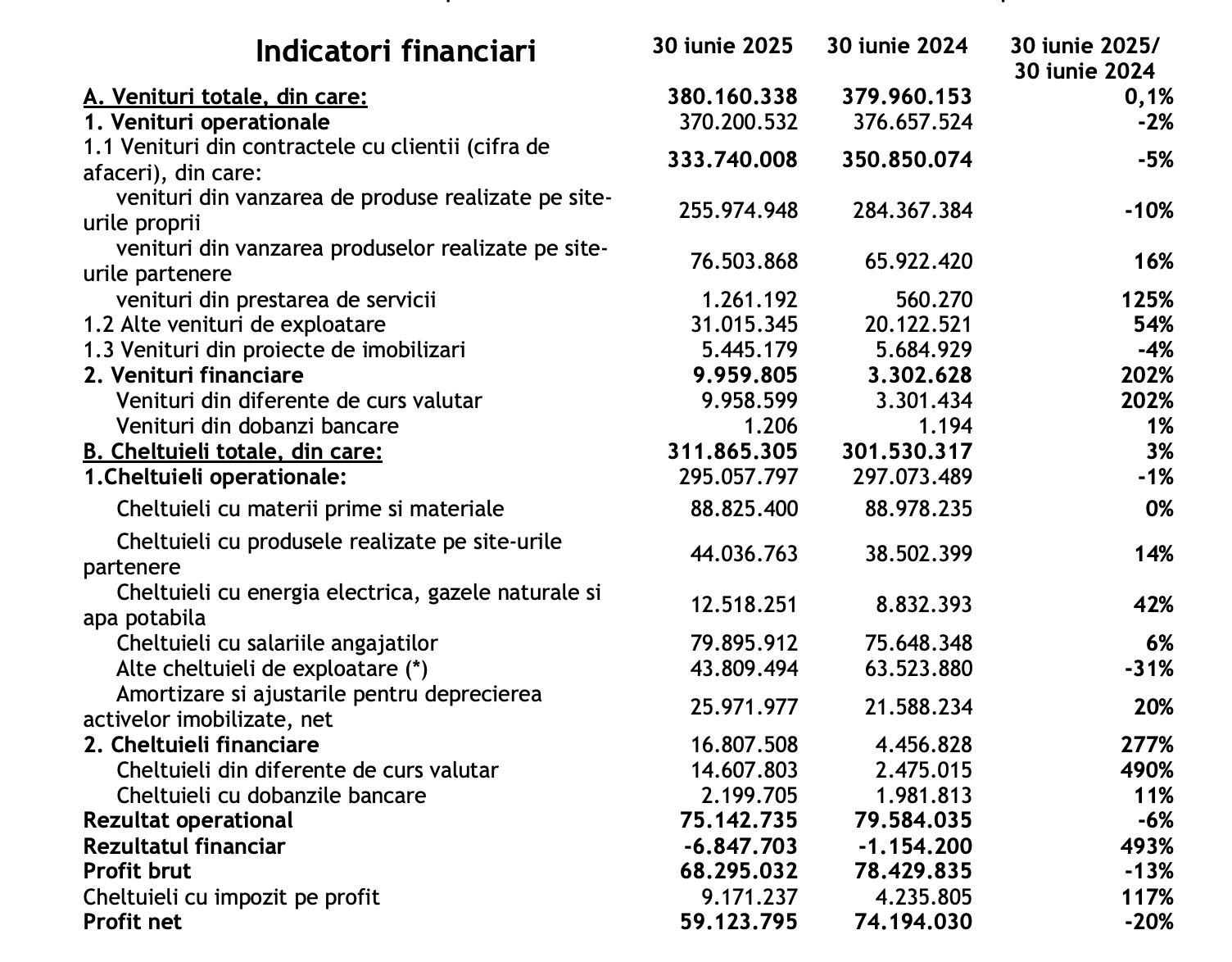 | Indicatori financiari | 30 iunie 2025 | 30 iunie 2024 | 30 iunie 2025/ 30 iunie 2024 |
|---|---|---|---|
| A. Venituri totale, din care: | 380.160.338 | 379.960.153 | 0,1% |
| 1. Venituri operationale | 370.200.532 | 376.657.524 | -2% |
| 1.1 Venituri din contractele cu clientii (cifra de afaceri), din care: | 333.740.008 | 350.850.074 | -5% |
| venituri din vanzarea de produse realizate pe site-urile proprii | 255.974.948 | 284.367.384 | -10% |
| venituri din vanzarea produselor realizate pe site-urile partenere | 76.503.868 | 65.922.420 | 16% |
| venituri din prestarea de servicii | 1.261.192 | 560.270 | 125% |
| 1.2 Alte venituri de exploatare | 31.015.345 | 20.122.521 | 54% |
| 1.3 Venituri din proiecte de imobilizari | 5.445.179 | 5.684.929 | -4% |
| 2. Venituri financiare | 9.959.805 | 3.302.628 | 202% |
| Venituri din diferente de curs valutar | 9.958.599 | 3.301.434 | 202% |
| Venituri din dobanzi bancare | 1.206 | 1.194 | 1% |
| B. Cheltuieli totale, din care: | 311.865.305 | 301.530.317 | 3% |
| 1.Cheltuieli operationale: | 295.057.797 | 297.073.489 | -1% |
| Cheltuieli cu materii prime si materiale | 88.825.400 | 88.978.235 | 0% |
| Cheltuieli cu produsele realizate pe site-urile partenere | 44.036.763 | 38.502.399 | 14% |
| Cheltuieli cu energia electrica, gazele naturale si apa potabila | 12.518.251 | 8.832.393 | 42% |
| Cheltuieli cu salariile angajatilor | 79.895.912 | 75.648.348 | 6% |
| Alte cheltuieli de exploatare (*) | 43.809.494 | 63.523.880 | -31% |
| Amortizare si ajustarile pentru deprecierea activelor imobilizate, net | 25.971.977 | 21.588.234 | 20% |
| 2. Cheltuieli financiare | 16.807.508 | 4.456.828 | 277% |
| Cheltuieli din diferente de curs valutar | 14.607.803 | 2.475.015 | 490% |
| Cheltuieli cu dobanzile bancare | 2.199.705 | 1.981.813 | 11% |
| Rezultat operational | 75.142.735 | 79.584.035 | -6% |
| Rezultatul financiar | -6.847.703 | -1.154.200 | 493% |
| Profit brut | 68.295.032 | 78.429.835 | -13% |
| Cheltuieli cu impozit pe profit | 9.171.237 | 4.235.805 | 117% |
| Profit net | 59.123.795 | 74.194.030 | -20% |